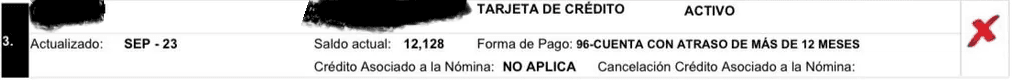 TARJETA DE CRÉDITO ACTIVO

3. Actualizado: SEP - 23 Saldo actual: 12,128 Forma de Pago: 96-CUENTA CON ATRASO DE MÁS DE 12 MESES

Crédito Asociado a la Nómina: NO APLICA Cancelación Crédito Asociado a la Nómina: